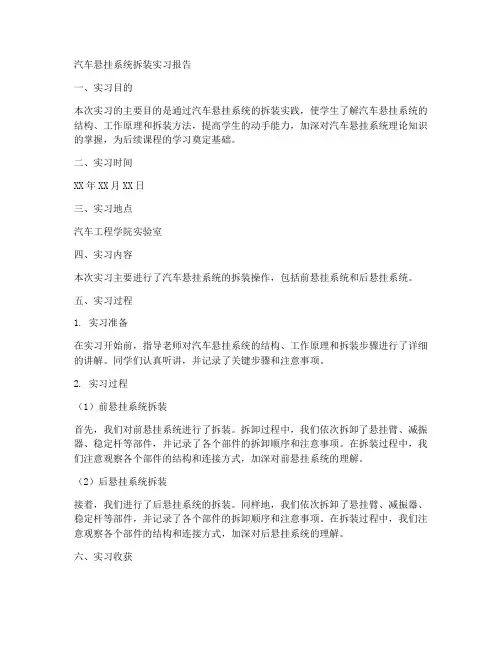 汽车悬挂系统拆装实习报告

一、实习目的

本次实习的主要目的是通过汽车悬挂系统的拆装实践，使学生了解汽车悬挂系统的结构、工作原理和拆装方法，提高学生的动手能力，加深对汽车悬挂系统理论知识的掌握，为后续课程的学习奠定基础。

二、实习时间

XX 年 XX 月 XX 日

三、实习地点

汽车工程学院实验室

四、实习内容

本次实习主要进行了汽车悬挂系统的拆装操作，包括前悬挂系统和后悬挂系统。

五、实习过程

1. 实习准备

在实习开始前，指导老师对汽车悬挂系统的结构、工作原理和拆装步骤进行了详细的讲解。同学们认真听讲，并记录了关键步骤和注意事项。

2. 实习过程

（1）前悬挂系统拆装

首先，我们对前悬挂系统进行了拆装。拆卸过程中，我们依次拆卸了悬挂臂、减振器、稳定杆等部件，并记录了各个部件的拆卸顺序和注意事项。在拆装过程中，我们注意观察各个部件的结构和连接方式，加深对前悬挂系统的理解。

（2）后悬挂系统拆装

接着，我们进行了后悬挂系统的拆装。同样地，我们依次拆卸了悬挂臂、减振器、稳定杆等部件，并记录了各个部件的拆卸顺序和注意事项。在拆装过程中，我们注意观察各个部件的结构和连接方式，加深对后悬挂系统的理解。

六、实习收获